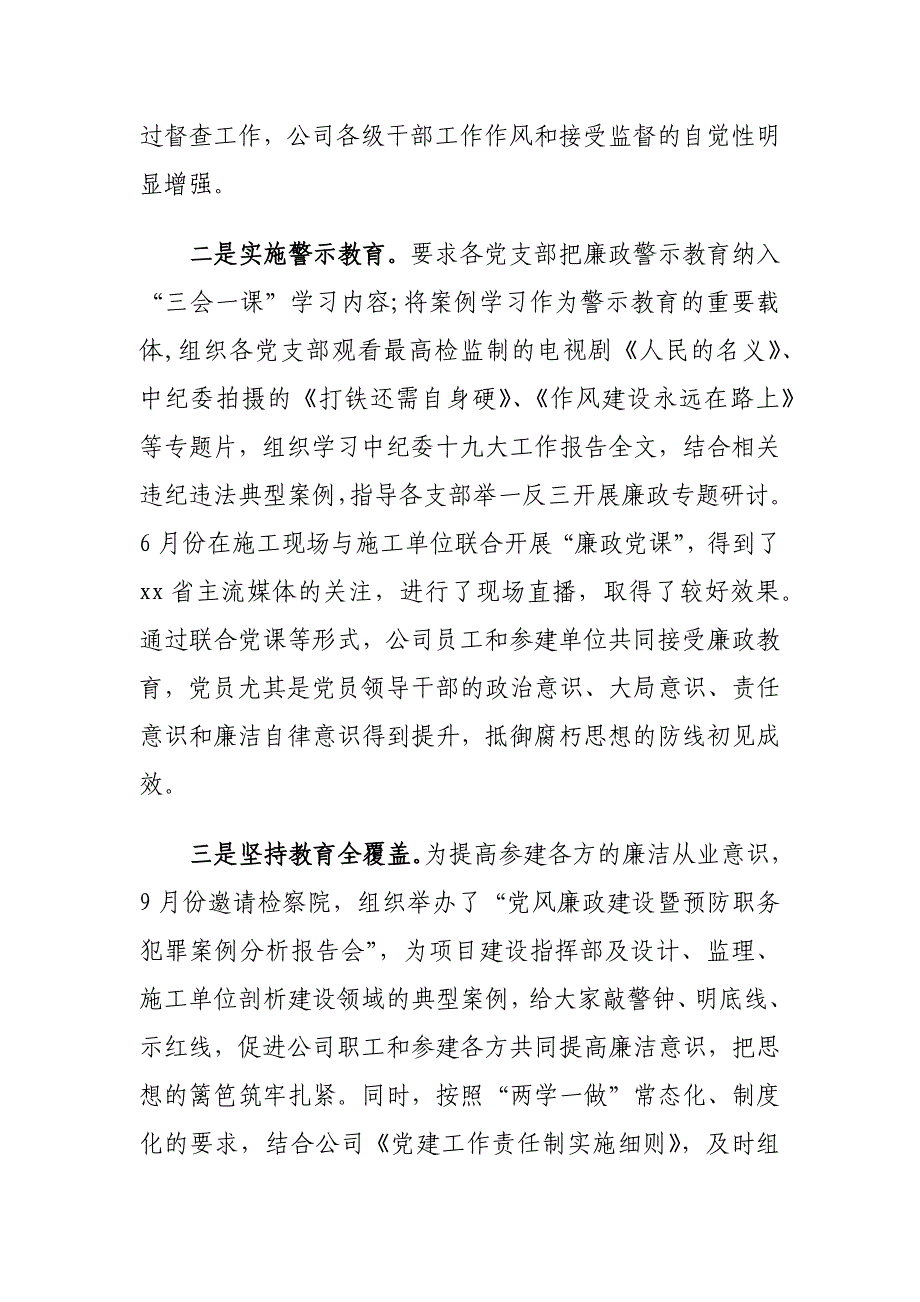 过督查工作，公司各级干部工作作风和接受监督的自觉性明显增强。

二是实施警示教育。要求各党支部把廉政警示教育纳入“三会一课”学习内容;将案例学习作为警示教育的重要载体,组织各党支部观看最高检监制的电视剧《人民的名义》、中纪委拍摄的《打铁还需自身硬》、《作风建设永远在路上》等专题片，组织学习中纪委十九大工作报告全文，结合相关违纪违法典型案例,指导各支部举一反三开展廉政专题研讨。6月份在施工现场与施工单位联合开展“廉政党课”，得到了xx省主流媒体的关注，进行了现场直播，取得了较好效果。通过联合党课等形式，公司员工和参建单位共同接受廉政教育，党员尤其是党员领导干部的政治意识、大局意识、责任意识和廉洁自律意识得到提升，抵御腐朽思想的防线初见成效。

三是坚持教育全覆盖。为提高参建各方的廉洁从业意识，9月份邀请检察院，组织举办了“党风廉政建设暨预防职务犯罪案例分析报告会”，为项目建设指挥部及设计、监理、施工单位剖析建设领域的典型案例，给大家敲警钟、明底线、示红线，促进公司职工和参建各方共同提高廉洁意识，把思想的篱笆筑牢扎紧。同时，按照“两学一做”常态化、制度化的要求，结合公司《党建工作责任制实施细则》，及时组